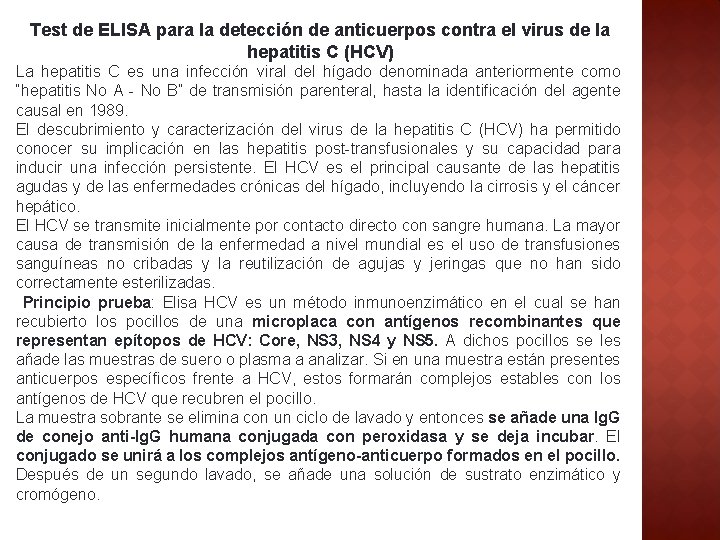 Test de ELISA para la detección de anticuerpos contra el virus de la hepatitis C (HCV)

La hepatitis C es una infección viral del hígado denominada anteriormente como "hepatitis No A - No B" de transmisión parenteral, hasta la identificación del agente causal en 1989.

El descubrimiento y caracterización del virus de la hepatitis C (HCV) ha permitido conocer su implicación en las hepatitis post-transfusionales y su capacidad para inducir una infección persistente. El HCV es el principal causante de las hepatitis agudas y de las enfermedades crónicas del hígado, incluyendo la cirrosis y el cáncer hepático.

El HCV se transmite inicialmente por contacto directo con sangre humana. La mayor causa de transmisión de la enfermedad a nivel mundial es el uso de transfusiones sanguíneas no cribadas y la reutilización de agujas y jeringas que no han sido correctamente esterilizadas.

Principio prueba: Elisa HCV es un método inmunoenzimático en el cual se han recubierto los pocillos de una microplaca con antígenos recombinantes que representan epítopos de HCV: Core, NS3, NS4 y NS5. A dichos pocillos se les añade las muestras de suero o plasma a analizar. Si en una muestra están presentes anticuerpos específicos frente a HCV, estos formarán complejos estables con los antígenos de HCV que recubren el pocillo.

La muestra sobrante se elimina con un ciclo de lavado y entonces se añade una IgG de conejo anti-IgG humana conjugada con peroxidasa y se deja incubar. El conjugado se unirá a los complejos antígeno-anticuerpo formados en el pocillo. Después de un segundo lavado, se añade una solución de sustrato enzimático y cromógeno.